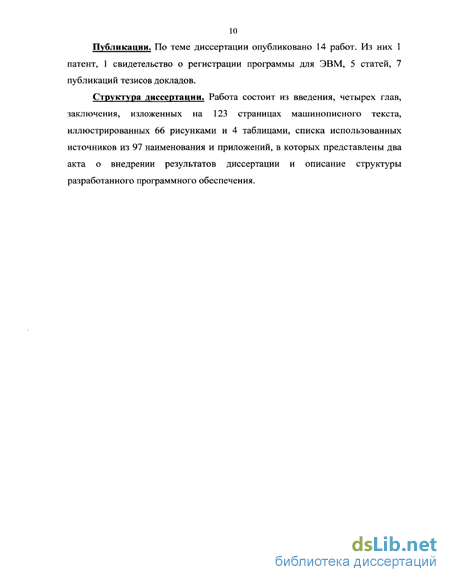 10

Публикации. По теме диссертации опубликовано 14 работ. Из них 1 патент, 1 свидетельство о регистрации программы для ЭВМ, 5 статей, 7 публикаций тезисов докладов.

Структура диссертации. Работа состоит из введения, четырех глав, заключения, изложенных на 123 страницах машинописного текста, иллюстрированных 66 рисунками и 4 таблицами, списка использованных источников из 97 наименования и приложений, в которых представлены два акта о внедрении результатов диссертации и описание структуры разработанного программного обеспечения.

dsLib.net
библиотека диссертаций